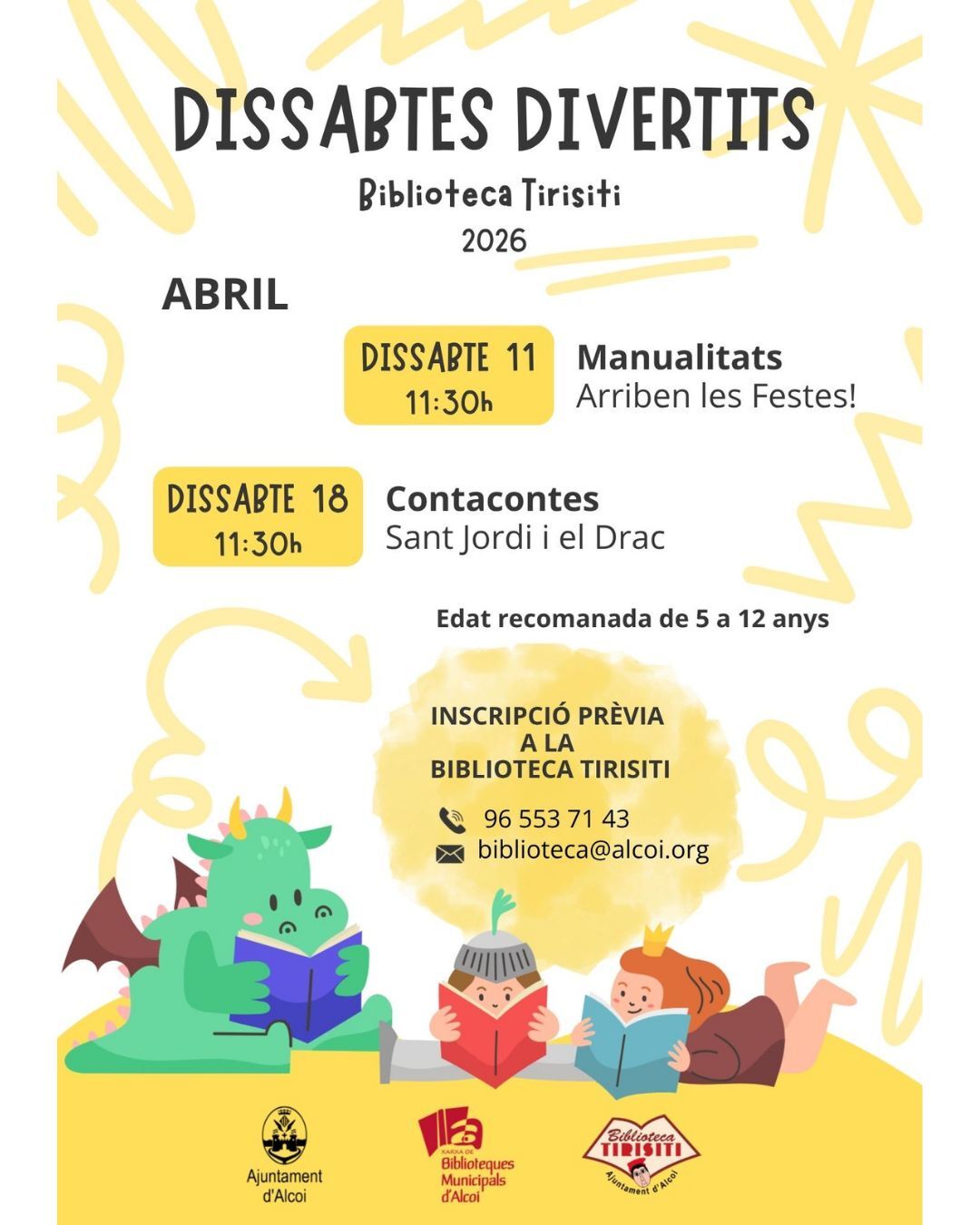 DISSABTES DIVERTITS

Biblioteca Tirisiti

2026

ABRIL

DISSABTE 11
11:30h

Manualitats
Arriben les Festes!

DISSABTE 18
11:30h

Contacontes
Sant Jordi i el Drac

Edat recomanada de 5 a 12 anys

INSCRIPCIÓ PRÈVIA
A LA
BIBLIOTECA TIRISITI

96 553 71 43
biblioteca@alcoi.org

Ajuntament
d'Alcoi

XARXA DE
Biblioteques
Municipals
d'Alcoi

Biblioteca
TIRISITI
Ajuntament d'Alcoi